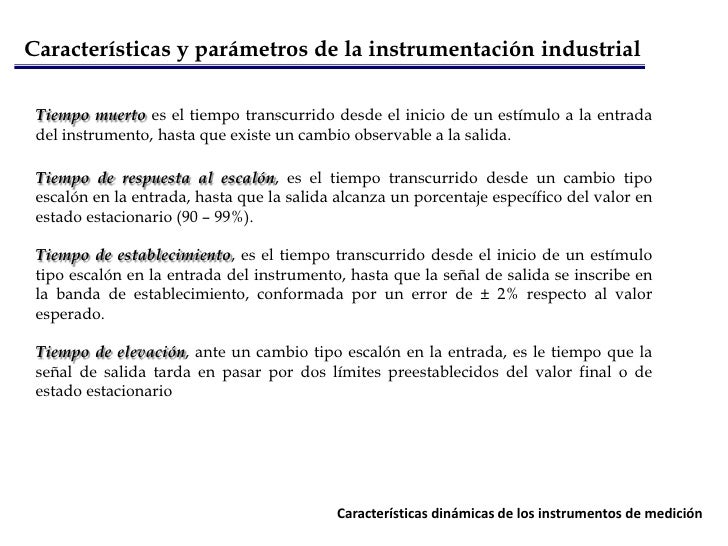 Características y parámetros de la instrumentación industrial

Tiempo muerto es el tiempo transcurrido desde el inicio de un estímulo a la entrada del instrumento, hasta que existe un cambio observable a la salida.

Tiempo de respuesta al escalón, es el tiempo transcurrido desde un cambio tipo escalón en la entrada, hasta que la salida alcanza un porcentaje específico del valor en estado estacionario (90 – 99%).

Tiempo de establecimiento, es el tiempo transcurrido desde el inicio de un estímulo tipo escalón en la entrada del instrumento, hasta que la señal de salida se inscribe en la banda de establecimiento, conformada por un error de ± 2% respecto al valor esperado.

Tiempo de elevación, ante un cambio tipo escalón en la entrada, es le tiempo que la señal de salida tarda en pasar por dos límites preestablecidos del valor final o de estado estacionario

Características dinámicas de los instrumentos de medición